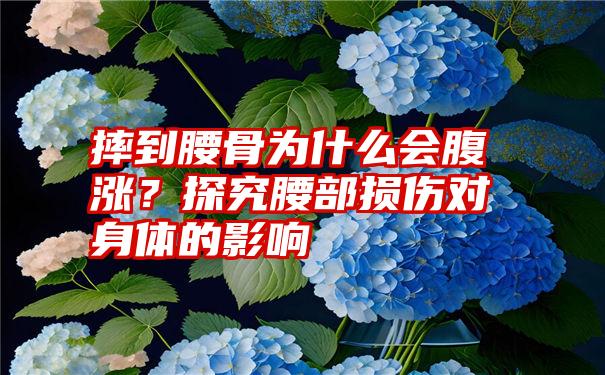 摔到腰骨为什么会腹涨？探究腰部损伤对身体的影响